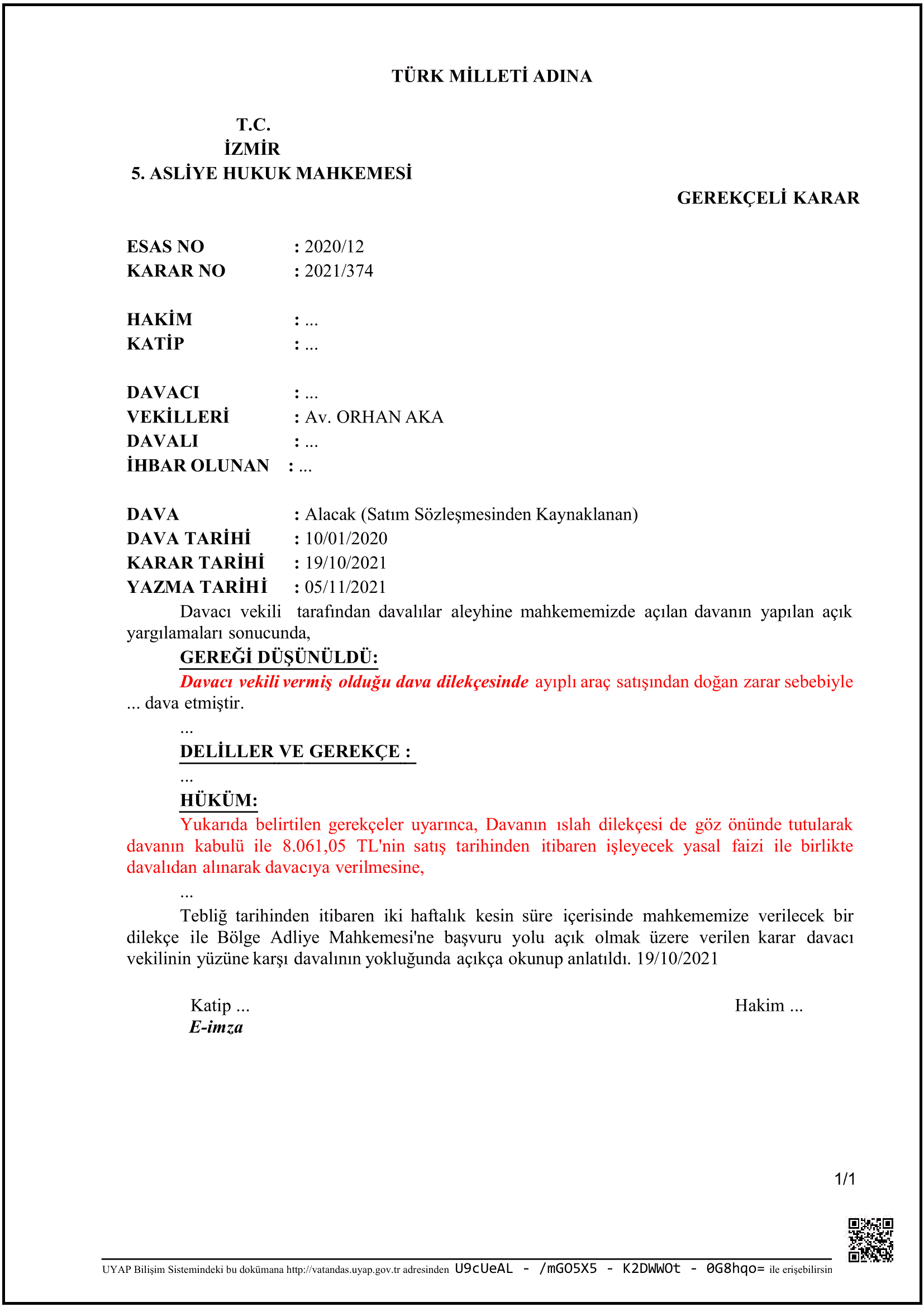 TÜRK MİLLETİ ADINA

T.C.
İZMİR
5. ASLİYE HUKUK MAHKEMESİ

GEREKÇELİ KARAR

ESAS NO : 2020/12
KARAR NO : 2021/374

HAKİM : ...
KATİP : ...

DAVACI : ...
VEKİLLERİ : Av. ORHAN AKA
DAVALI : ...
İHBAR OLUNAN : ...

DAVA : Alacak (Satım Sözleşmesinden Kaynaklanan)
DAVA TARİHİ : 10/01/2020
KARAR TARİHİ : 19/10/2021
YAZMA TARİHİ : 05/11/2021

Davacı vekili tarafından davalılar aleyhine mahkememizde açılan davanın yapılan açık yargılamaları sonucunda,

GEREĞİ DÜŞÜNÜLDÜ:

Davacı vekili vermiş olduğu dava dilekçesinde ayıplı araç satışından doğan zarar sebebiyle ... dava etmiştir.

...

DELİLLER VE GEREKÇE :

...

HÜKÜM:

Yukarıda belirtilen gerekçeler uyarınca, Davanın ıslah dilekçesi de göz önünde tutularak davanın kabulü ile 8.061,05 TL'nin satış tarihinden itibaren işleyecek yasal faizi ile birlikte davalıdan alınarak davacıya verilmesine,

...

Tebliğ tarihinden itibaren iki haftalık kesin süre içerisinde mahkememize verilecek bir dilekçe ile Bölge Adliye Mahkemesi'ne başvuru yolu açık olmak üzere verilen karar davacı vekilinin yüzüne karşı davalının yokluğunda açıkça okunup anlatıldı. 19/10/2021

Katip ...
E-imza

Hakim ...

1/1

UYAP Bilişim Sistemindeki bu dokümana http://vatandas.uyap.gov.tr adresinden U9cUeAL - /mGO5X5 - K2DWWOt - 0G8hqo= ile erişebilirsin